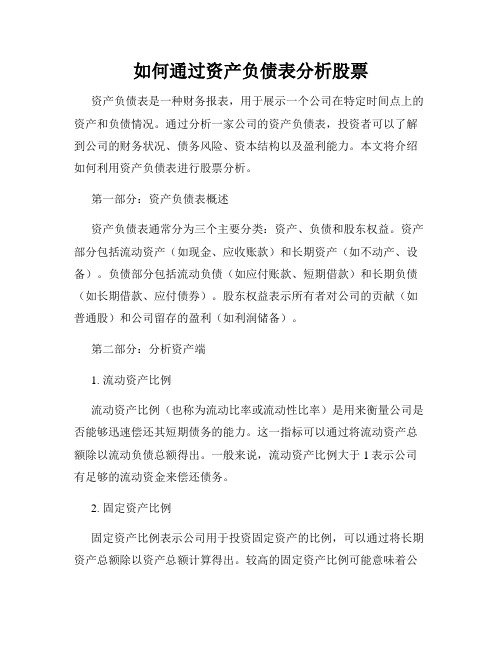 如何通过资产负债表分析股票

资产负债表是一种财务报表，用于展示一个公司在特定时间点上的资产和负债情况。通过分析一家公司的资产负债表，投资者可以了解到公司的财务状况、债务风险、资本结构以及盈利能力。本文将介绍如何利用资产负债表进行股票分析。

第一部分：资产负债表概述

资产负债表通常分为三个主要分类：资产、负债和股东权益。资产部分包括流动资产（如现金、应收账款）和长期资产（如不动产、设备）。负债部分包括流动负债（如应付账款、短期借款）和长期负债（如长期借款、应付债券）。股东权益表示所有者对公司的贡献（如普通股）和公司留存的盈利（如利润储备）。

第二部分：分析资产端

1. 流动资产比例

流动资产比例（也称为流动比率或流动性比率）是用来衡量公司是否能够迅速偿还其短期债务的能力。这一指标可以通过将流动资产总额除以流动负债总额得出。一般来说，流动资产比例大于 1 表示公司有足够的流动资金来偿还债务。

2. 固定资产比例

固定资产比例表示公司用于投资固定资产的比例，可以通过将长期资产总额除以资产总额计算得出。较高的固定资产比例可能意味着公